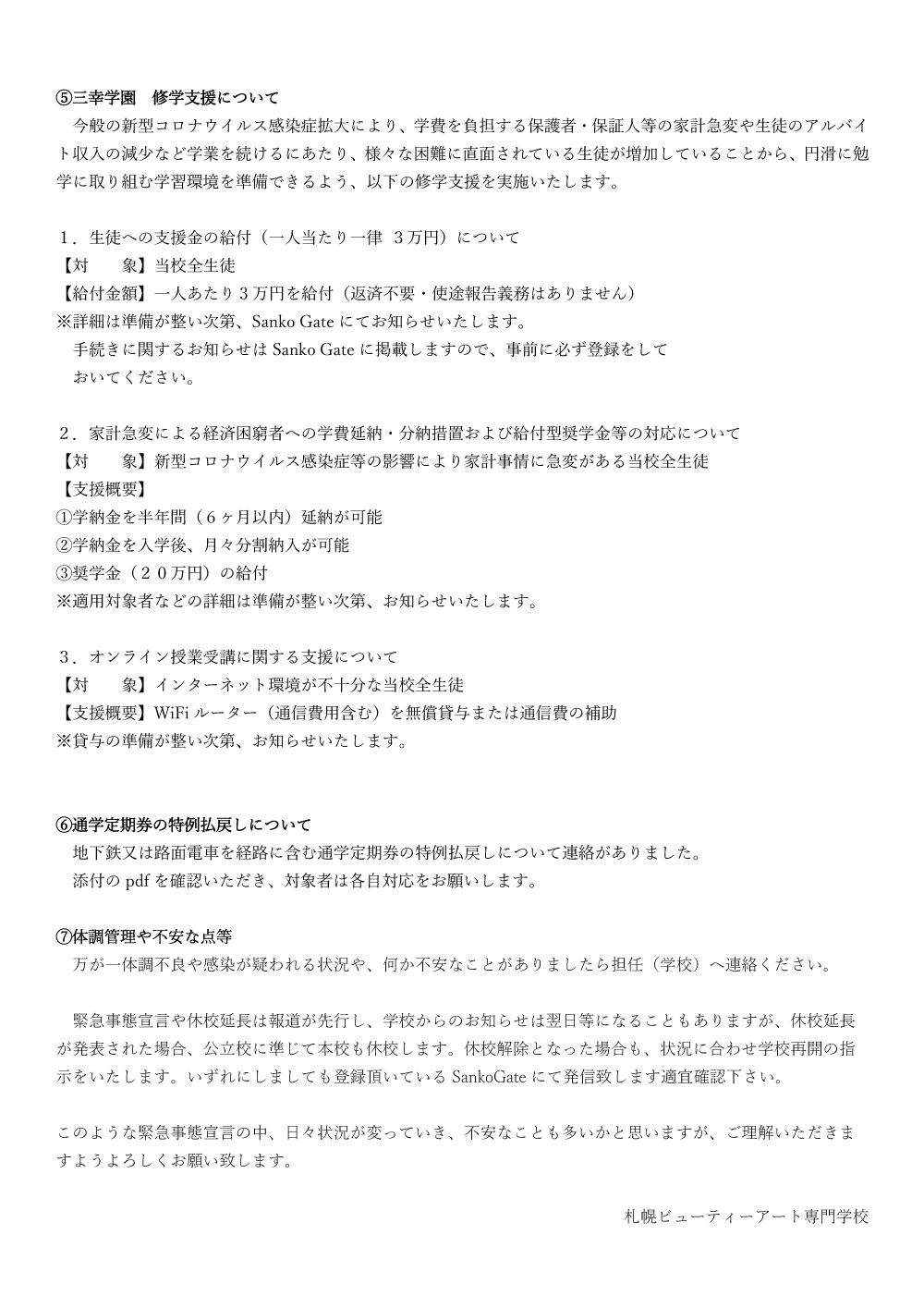 ⑤三幸学園　修学支援について

今般の新型コロナウイルス感染症拡大により、学費を負担する保護者・保証人等の家計急変や生徒のアルバイト収入の減少など学業を続けるにあたり、様々な困難に直面されている生徒が増加していることから、円滑に勉学に取り組む学習環境を準備できるよう、以下の修学支援を実施いたします。

１．生徒への支援金の給付（一人当たり一律 ３万円）について
【対　　象】当校全生徒
【給付金額】一人あたり３万円を給付（返済不要・使途報告義務はありません）
※詳細は準備が整い次第、Sanko Gate にてお知らせいたします。
手続きに関するお知らせは Sanko Gate に掲載しますので、事前に必ず登録をしておいてください。

２．家計急変による経済困窮者への学費延納・分納措置および給付型奨学金等の対応について
【対　　象】新型コロナウイルス感染症等の影響により家計事情に急変がある当校全生徒
【支援概要】
①学納金を半年間（６ヶ月以内）延納が可能
②学納金を入学後、月々分割納入が可能
③奨学金（２０万円）の給付
※適用対象者などの詳細は準備が整い次第、お知らせいたします。

３．オンライン授業受講に関する支援について
【対　　象】インターネット環境が不十分な当校全生徒
【支援概要】WiFi ルーター（通信費用含む）を無償貸与または通信費の補助
※貸与の準備が整い次第、お知らせいたします。

⑥通学定期券の特例払戻しについて
地下鉄又は路面電車を経路に含む通学定期券の特例払戻しについて連絡がありました。
添付の pdf を確認いただき、対象者は各自対応をお願いします。

⑦体調管理や不安な点等
万が一体調不良や感染が疑われる状況や、何か不安なことがありましたら担任（学校）へ連絡ください。

緊急事態宣言や休校延長は報道が先行し、学校からのお知らせは翌日等になることもありますが、休校延長が発表された場合、公立校に準じて本校も休校します。休校解除となった場合も、状況に合わせ学校再開の指示をいたします。いずれにしましても登録頂いている SankoGate にて発信致します適宜確認下さい。

このような緊急事態宣言の中、日々状況が変っていき、不安なことも多いかと思いますが、ご理解いただきますようよろしくお願い致します。

札幌ビューティーアート専門学校